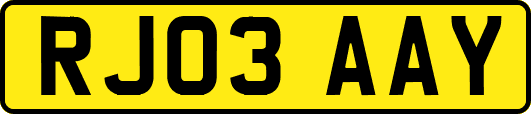 RJ03 AAY